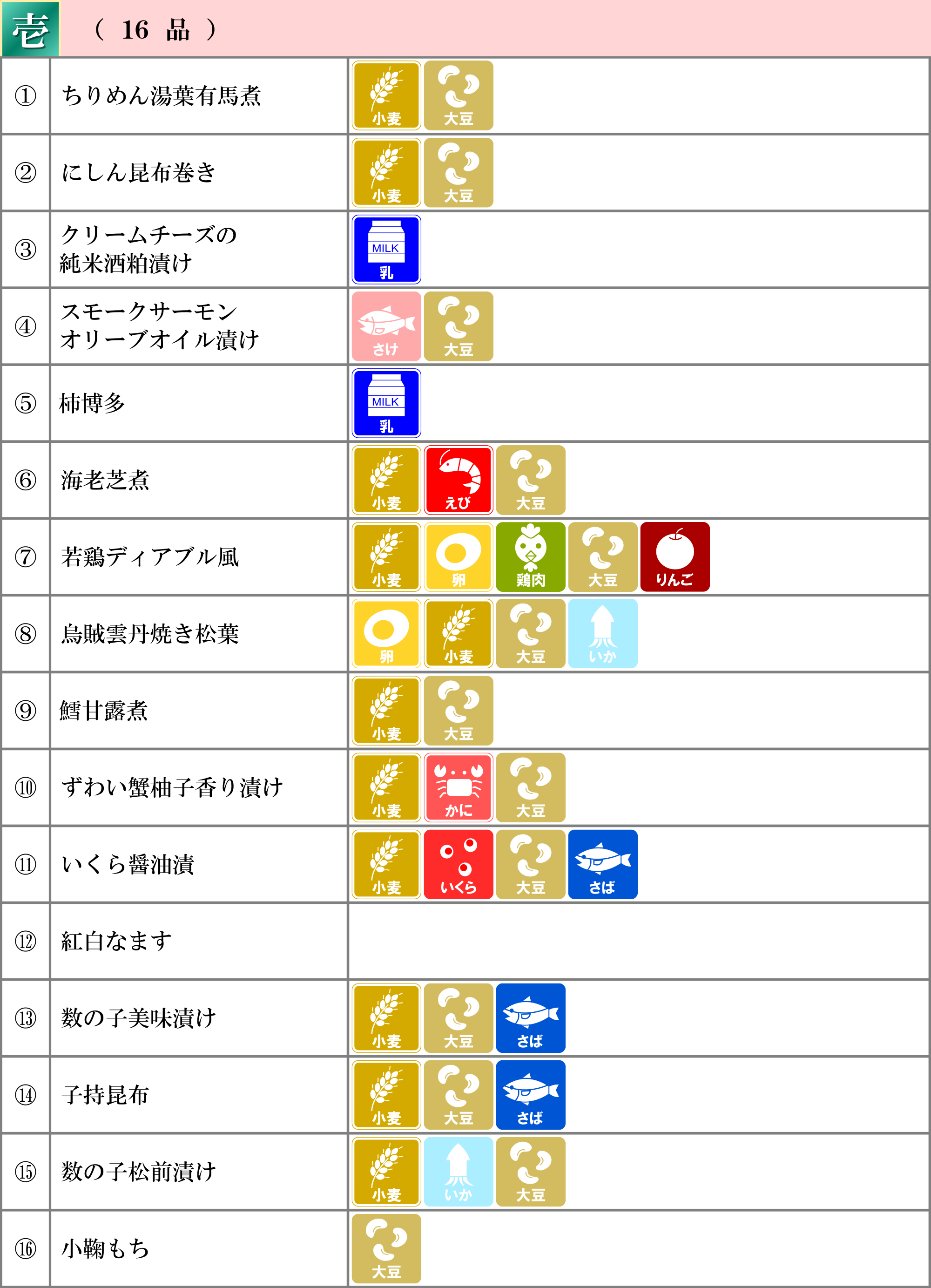 壱　（ 16 品 ）

| | | |
|---|---|---|
| ① | ちりめん湯葉有馬煮 | 小麦 大豆 |
| ② | にしん昆布巻き | 小麦 大豆 |
| ③ | クリームチーズの純米酒粕漬け | MILK 乳 |
| ④ | スモークサーモンオリーブオイル漬け | さけ 大豆 |
| ⑤ | 柿博多 | MILK 乳 |
| ⑥ | 海老芝煮 | 小麦 えび 大豆 |
| ⑦ | 若鶏ディアブル風 | 小麦 卵 鶏肉 大豆 りんご |
| ⑧ | 烏賊雲丹焼き松葉 | 卵 小麦 大豆 いか |
| ⑨ | 鱈甘露煮 | 小麦 大豆 |
| ⑩ | ずわい蟹柚子香り漬け | 小麦 かに 大豆 |
| ⑪ | いくら醤油漬 | 小麦 いくら 大豆 さば |
| ⑫ | 紅白なます | |
| ⑬ | 数の子美味漬け | 小麦 大豆 さば |
| ⑭ | 子持昆布 | 小麦 大豆 さば |
| ⑮ | 数の子松前漬け | 小麦 いか 大豆 |
| ⑯ | 小鞠もち | 大豆 |